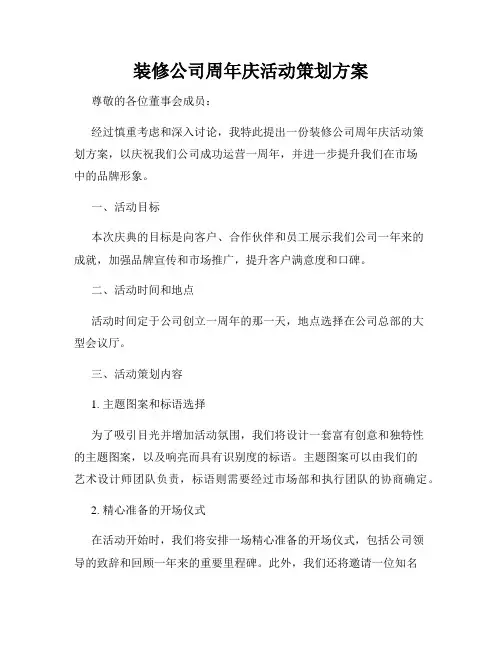 装修公司周年庆活动策划方案

尊敬的各位董事会成员：

经过慎重考虑和深入讨论，我特此提出一份装修公司周年庆活动策划方案，以庆祝我们公司成功运营一周年，并进一步提升我们在市场中的品牌形象。

一、活动目标

本次庆典的目标是向客户、合作伙伴和员工展示我们公司一年来的成就，加强品牌宣传和市场推广，提升客户满意度和口碑。

二、活动时间和地点

活动时间定于公司创立一周年的那一天，地点选择在公司总部的大型会议厅。

三、活动策划内容

1. 主题图案和标语选择

为了吸引目光并增加活动氛围，我们将设计一套富有创意和独特性的主题图案，以及响亮而具有识别度的标语。主题图案可以由我们的艺术设计师团队负责，标语则需要经过市场部和执行团队的协商确定。

2. 精心准备的开场仪式

在活动开始时，我们将安排一场精心准备的开场仪式，包括公司领导的致辞和回顾一年来的重要里程碑。此外，我们还将邀请一位知名